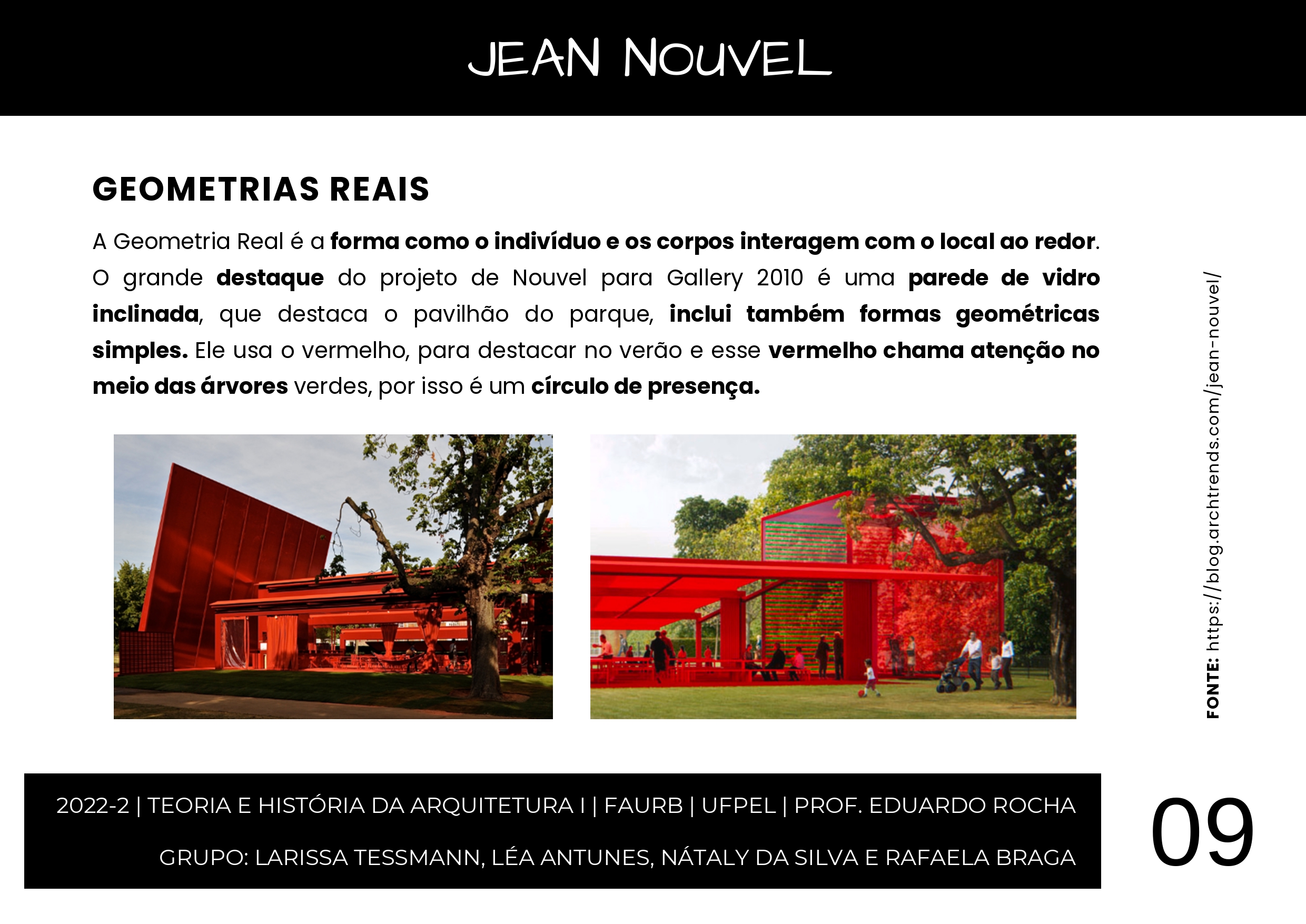 JEAN NOUVEL

GEOMETRIAS REAIS

A Geometria Real é a forma como o indivíduo e os corpos interagem com o local ao redor. O grande destaque do projeto de Nouvel para Gallery 2010 é uma parede de vidro inclinada, que destaca o pavilhão do parque, inclui também formas geométricas simples. Ele usa o vermelho, para destacar no verão e esse vermelho chama atenção no meio das árvores verdes, por isso é um círculo de presença.

FONTE: https://blog.archtrends.com/jean-nouvel/

2022-2 | TEORIA E HISTÓRIA DA ARQUITETURA I | FAURB | UFPEL | PROF. EDUARDO ROCHA

GRUPO: LARISSA TESSMANN, LÉA ANTUNES, NÁTALY DA SILVA E RAFAELA BRAGA

09